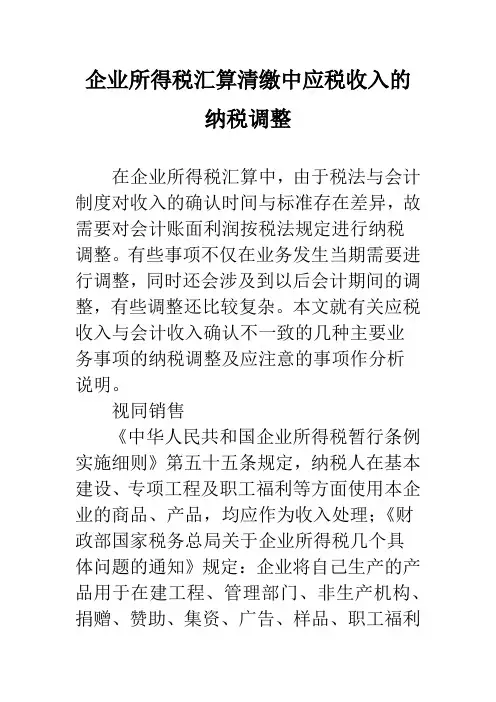 企业所得税汇算清缴中应税收入的纳税调整

在企业所得税汇算中，由于税法与会计制度对收入的确认时间与标准存在差异，故需要对会计账面利润按税法规定进行纳税调整。有些事项不仅在业务发生当期需要进行调整，同时还会涉及到以后会计期间的调整，有些调整还比较复杂。本文就有关应税收入与会计收入确认不一致的几种主要业务事项的纳税调整及应注意的事项作分析说明。

视同销售

《中华人民共和国企业所得税暂行条例实施细则》第五十五条规定，纳税人在基本建设、专项工程及职工福利等方面使用本企业的商品、产品，均应作为收入处理；《财政部国家税务总局关于企业所得税几个具体问题的通知》规定：企业将自己生产的产品用于在建工程、管理部门、非生产机构、捐赠、赞助、集资、广告、样品、职工福利